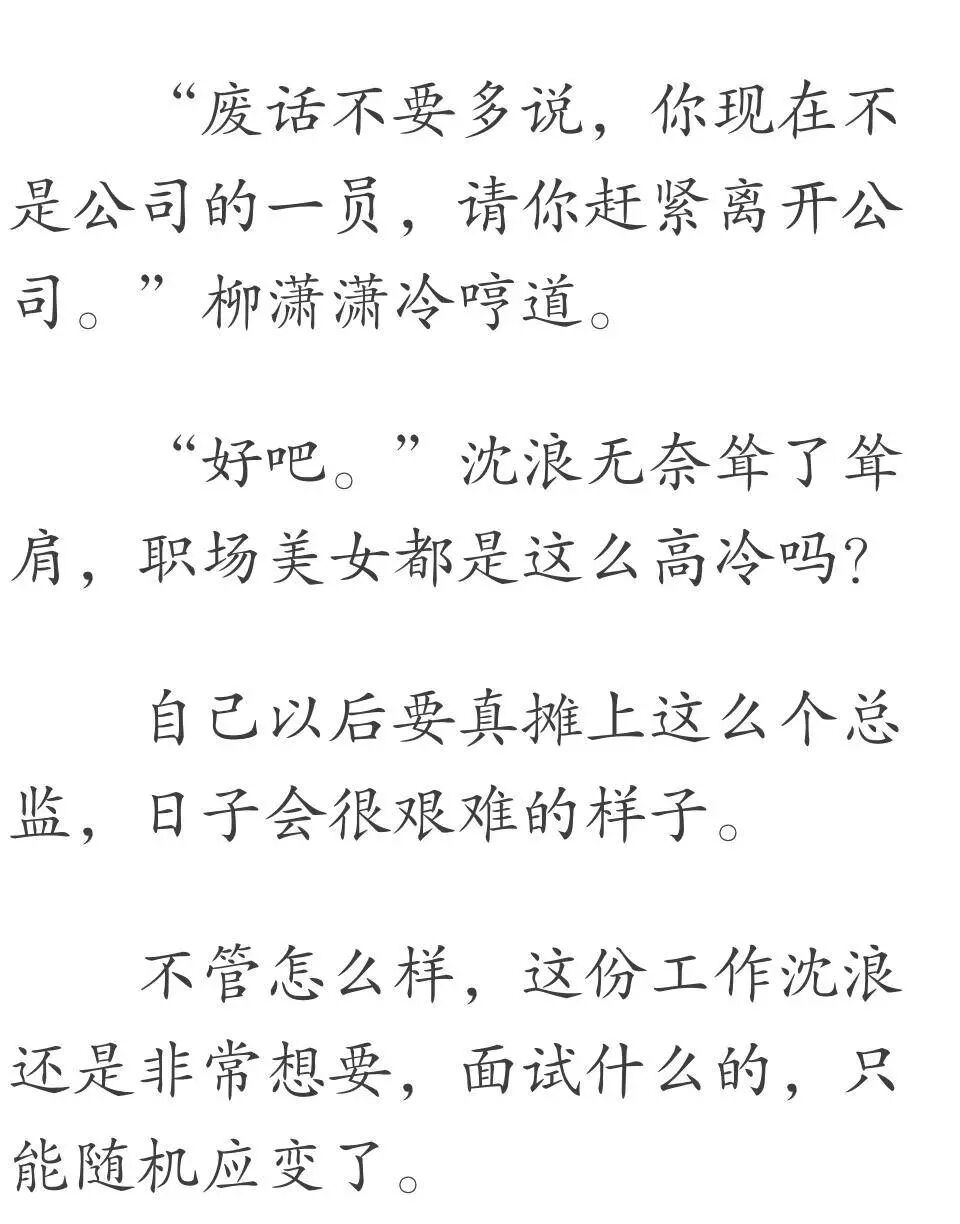 “废话不要多说，你现在不是公司的一员，请你赶紧离开公司。”柳潇潇冷哼道。

“好吧。”沈浪无奈耸了耸肩，职场美女都是这么高冷吗?

自己以后要真摊上这么个总监，日子会很艰难的样子。

不管怎么样，这份工作沈浪还是非常想要，面试什么的，只能随机应变了。